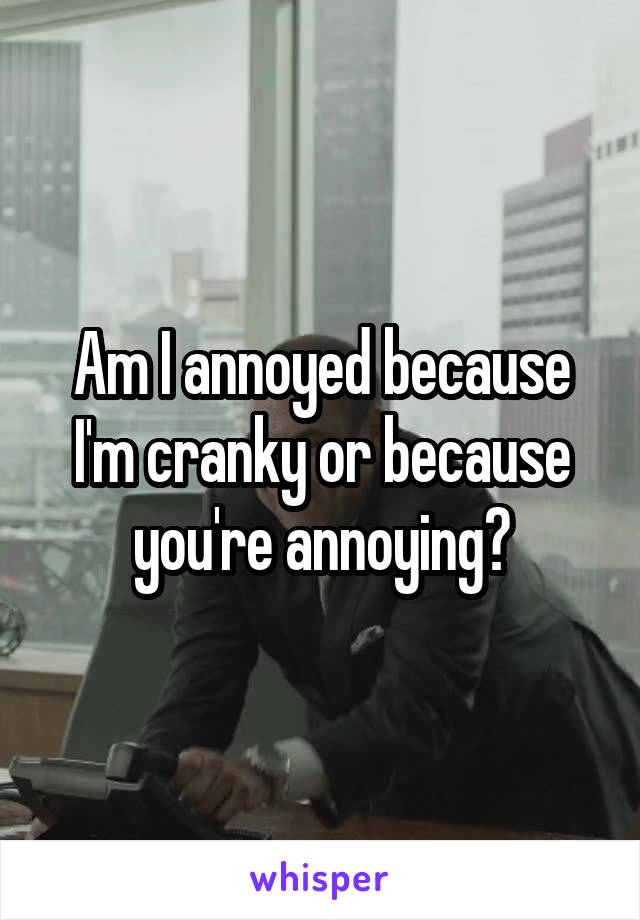 Am I annoyed because I'm cranky or because you're annoying?

whisper